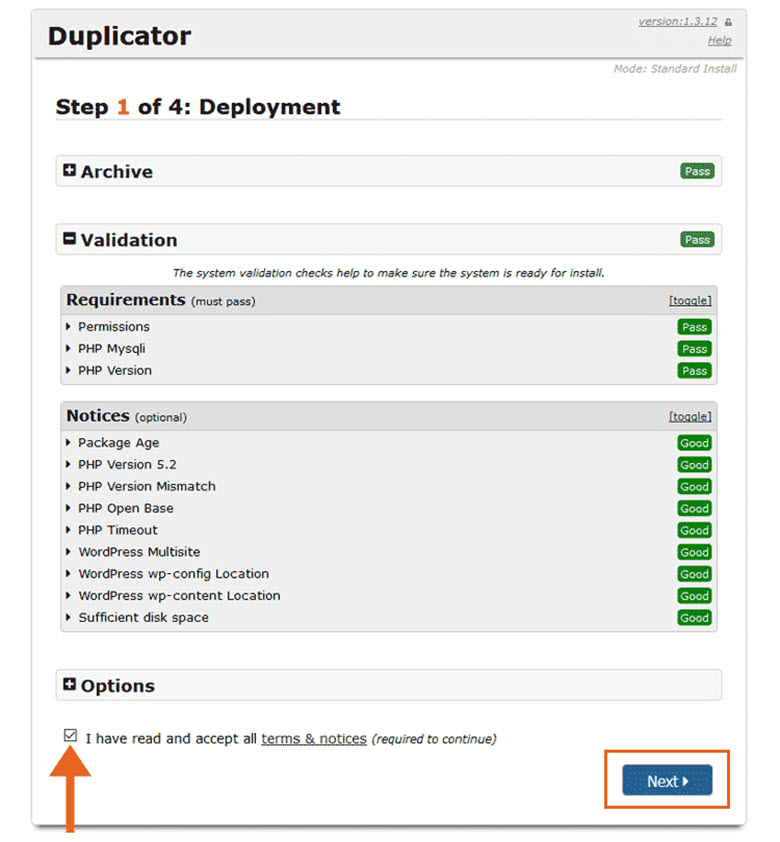 Duplicator

version:1.3.12
Help

Mode: Standard Install

Step 1 of 4: Deployment

Archive Pass

Validation Pass

The system validation checks help to make sure the system is ready for install.

Requirements (must pass) [toggle]

Permissions Pass
PHP Mysqli Pass
PHP Version Pass

Notices (optional) [toggle]

Package Age Good
PHP Version 5.2 Good
PHP Version Mismatch Good
PHP Open Base Good
PHP Timeout Good
WordPress Multisite Good
WordPress wp-config Location Good
WordPress wp-content Location Good
Sufficient disk space Good

Options

I have read and accept all terms & notices (required to continue)

Next